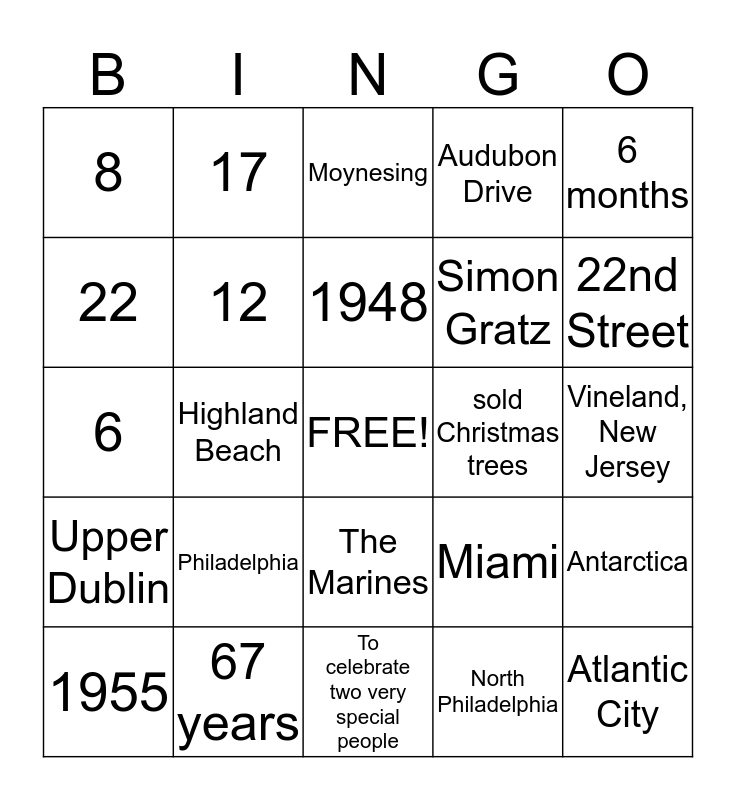 | B | I | N | G | O |
|---|---|---|---|---|
| 8 | 17 | Moynesing | Audubon Drive | 6 months |
| 22 | 12 | 1948 | Simon Gratz | 22nd Street |
| 6 | Highland Beach | FREE! | sold Christmas trees | Vineland, New Jersey |
| Upper Dublin | Philadelphia | The Marines | Miami | Antarctica |
| 1955 | 67 years | To celebrate two very special people | North Philadelphia | Atlantic City |